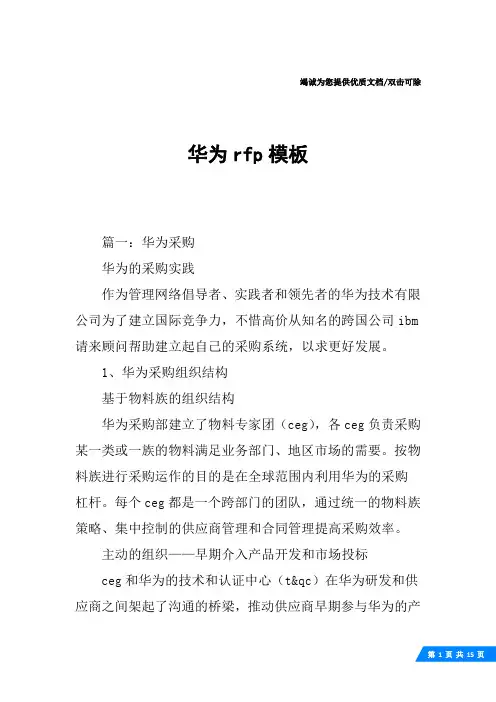 竭诚为您提供优质文档/双击可除

华为rfp模板

篇一：华为采购

华为的采购实践

作为管理网络倡导者、实践者和领先者的华为技术有限公司为了建立国际竞争力，不惜高价从知名的跨国公司ibm请来顾问帮助建立起自己的采购系统，以求更好发展。

1、华为采购组织结构

基于物料族的组织结构

华为采购部建立了物料专家团（ceg），各ceg负责采购某一类或一族的物料满足业务部门、地区市场的需要。按物料族进行采购运作的目的是在全球范围内利用华为的采购杠杆。每个ceg都是一个跨部门的团队，通过统一的物料族策略、集中控制的供应商管理和合同管理提高采购效率。

主动的组织——早期介入产品开发和市场投标

ceg和华为的技术和认证中心（t&qc）在华为研发和供应商之间架起了沟通的桥梁，推动供应商早期参与华为的产

第 1 页 共 15 页